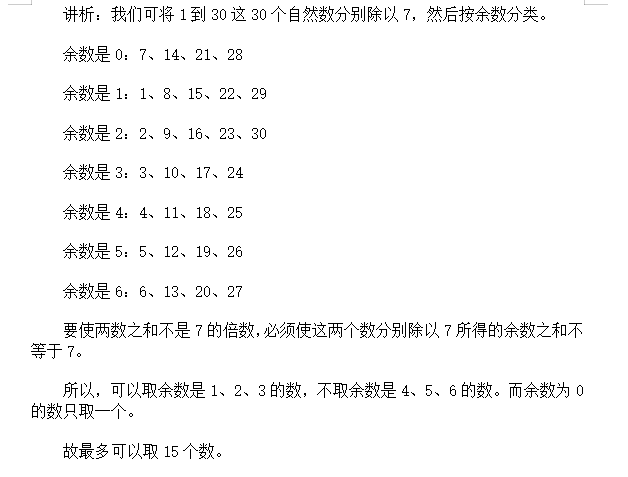 讲析：我们可将 1 到 30 这 30 个自然数分别除以 7，然后按余数分类。

余数是 0：7、14、21、28

余数是 1：1、8、15、22、29

余数是 2：2、9、16、23、30

余数是 3：3、10、17、24

余数是 4：4、11、18、25

余数是 5：5、12、19、26

余数是 6：6、13、20、27

要使两数之和不是 7 的倍数，必须使这两个数分别除以 7 所得的余数之和不等于 7。

所以，可以取余数是 1、2、3 的数，不取余数是 4、5、6 的数。而余数为 0 的数只取一个。

故最多可以取 15 个数。